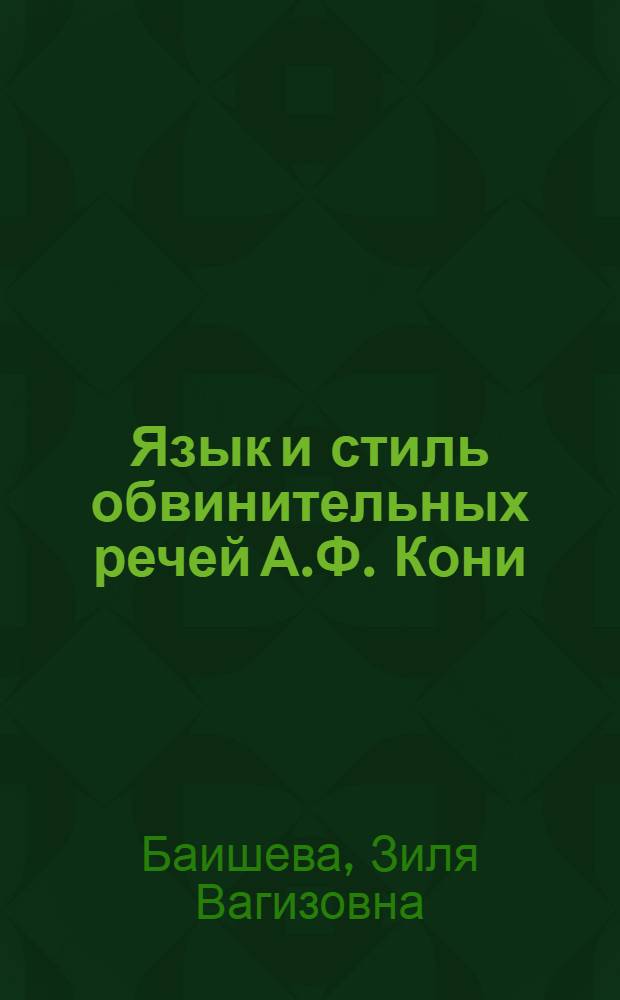 Язык и стиль обвинительных речей А.Ф. Кони

Баишева, Зиля Вагизовна